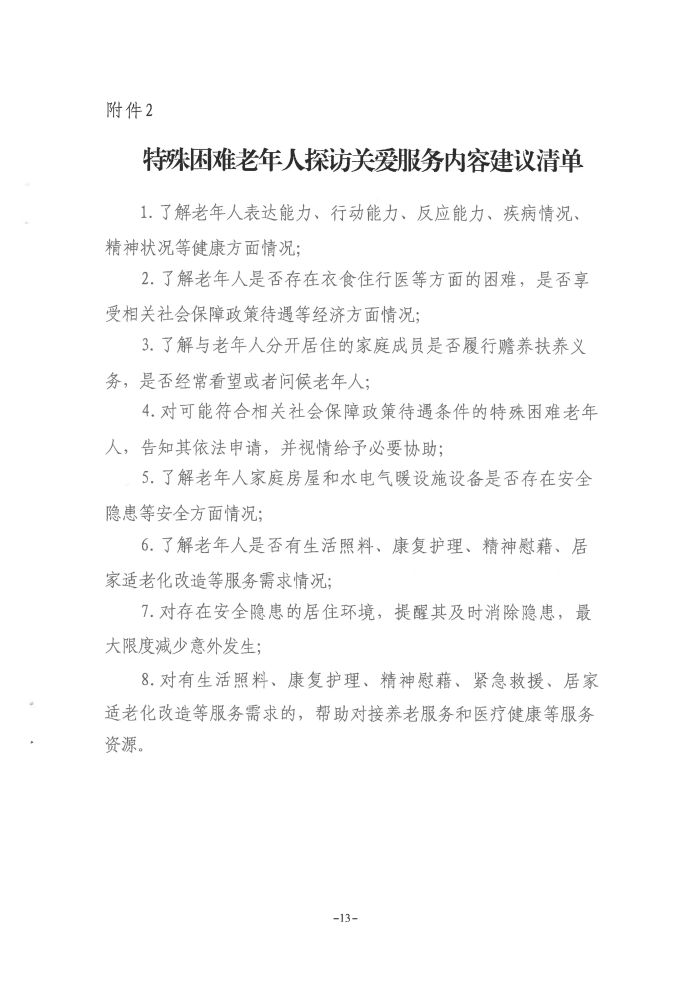 附件2

特殊困难老年人探访关爱服务内容建议清单

1.了解老年人表达能力、行动能力、反应能力、疾病情况、精神状况等健康方面情况;

2.了解老年人是否存在衣食住行医等方面的困难，是否享受相关社会保障政策待遇等经济方面情况;

3.了解与老年人分开居住的家庭成员是否履行赡养扶养义务，是否经常看望或者问候老年人;

4.对可能符合相关社会保障政策待遇条件的特殊困难老年人，告知其依法申请，并视情给予必要协助;

5.了解老年人家庭房屋和水电气暖设施设备是否存在安全隐患等安全方面情况;

6.了解老年人是否有生活照料、康复护理、精神慰藉、居家适老化改造等服务需求情况;

7.对存在安全隐患的居住环境，提醒其及时消除隐患，最大限度减少意外发生;

8.对有生活照料、康复护理、精神慰藉、紧急救援、居家适老化改造等服务需求的，帮助对接养老服务和医疗健康等服务资源。

-13-